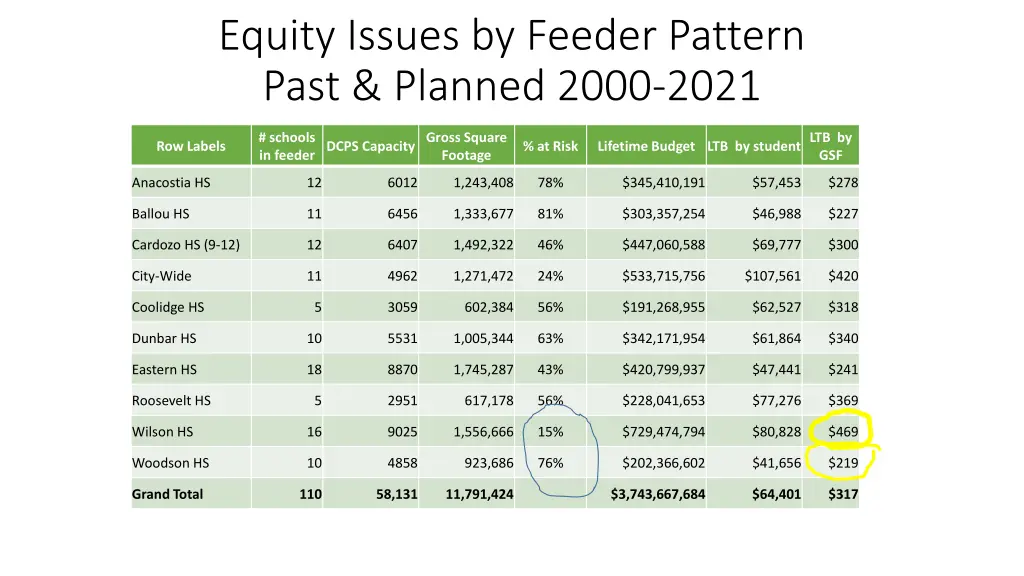 Equity Issues by Feeder Pattern
Past & Planned 2000-2021

| Row Labels | # schools in feeder | DCPS Capacity | Gross Square Footage | % at Risk | Lifetime Budget | LTB by student | LTB by GSF |
|---|---|---|---|---|---|---|---|
| Anacostia HS | 12 | 6012 | 1,243,408 | 78% | $345,410,191 | $57,453 | $278 |
| Ballou HS | 11 | 6456 | 1,333,677 | 81% | $303,357,254 | $46,988 | $227 |
| Cardozo HS (9-12) | 12 | 6407 | 1,492,322 | 46% | $447,060,588 | $69,777 | $300 |
| City-Wide | 11 | 4962 | 1,271,472 | 24% | $533,715,756 | $107,561 | $420 |
| Coolidge HS | 5 | 3059 | 602,384 | 56% | $191,268,955 | $62,527 | $318 |
| Dunbar HS | 10 | 5531 | 1,005,344 | 63% | $342,171,954 | $61,864 | $340 |
| Eastern HS | 18 | 8870 | 1,745,287 | 43% | $420,799,937 | $47,441 | $241 |
| Roosevelt HS | 5 | 2951 | 617,178 | 56% | $228,041,653 | $77,276 | $369 |
| Wilson HS | 16 | 9025 | 1,556,666 | 15% | $729,474,794 | $80,828 | $469 |
| Woodson HS | 10 | 4858 | 923,686 | 76% | $202,366,602 | $41,656 | $219 |
| Grand Total | 110 | 58,131 | 11,791,424 | | $3,743,667,684 | $64,401 | $317 |